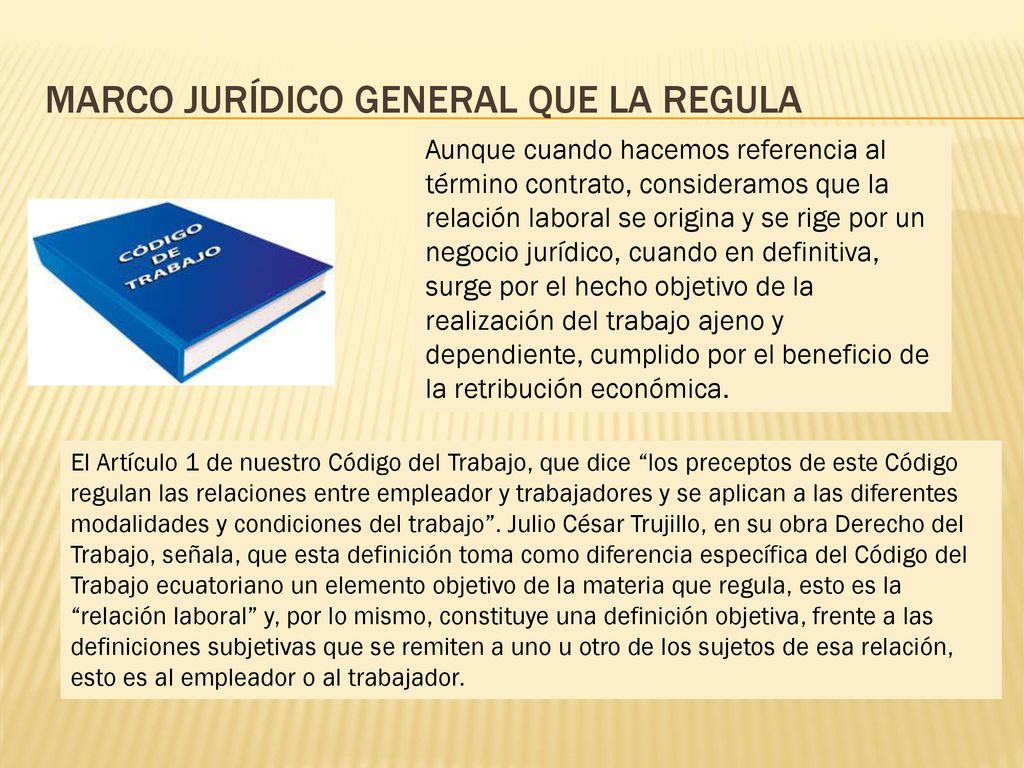 MARCO JURÍDICO GENERAL QUE LA REGULA

CÓDIGO DE TRABAJO

Aunque cuando hacemos referencia al término contrato, consideramos que la relación laboral se origina y se rige por un negocio jurídico, cuando en definitiva, surge por el hecho objetivo de la realización del trabajo ajeno y dependiente, cumplido por el beneficio de la retribución económica.

El Artículo 1 de nuestro Código del Trabajo, que dice “los preceptos de este Código regulan las relaciones entre empleador y trabajadores y se aplican a las diferentes modalidades y condiciones del trabajo”. Julio César Trujillo, en su obra Derecho del Trabajo, señala, que esta definición toma como diferencia específica del Código del Trabajo ecuatoriano un elemento objetivo de la materia que regula, esto es la “relación laboral” y, por lo mismo, constituye una definición objetiva, frente a las definiciones subjetivas que se remiten a uno u otro de los sujetos de esa relación, esto es al empleador o al trabajador.